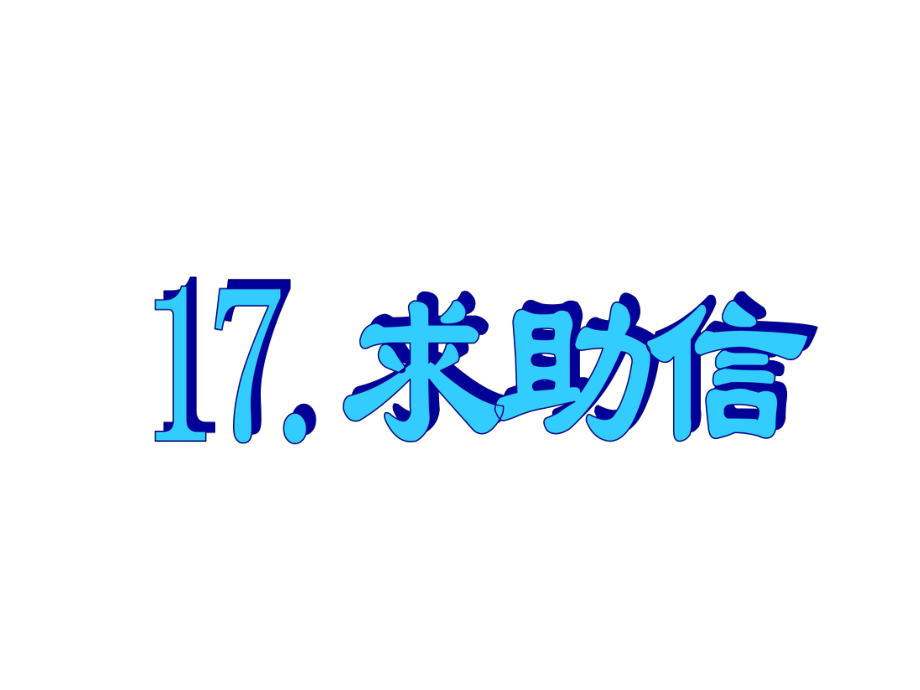 17. 求助信